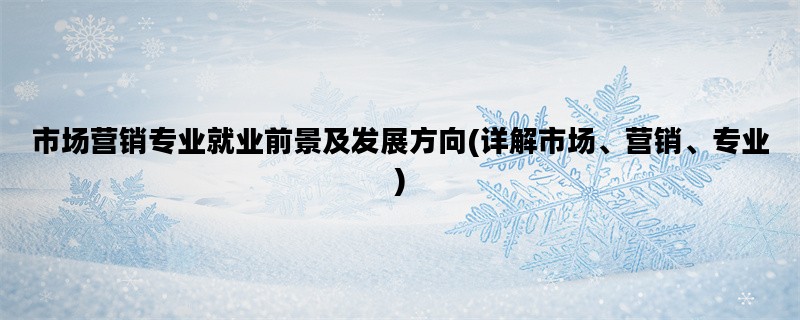 市场营销专业就业前景及发展方向(详解市场、营销、专业)